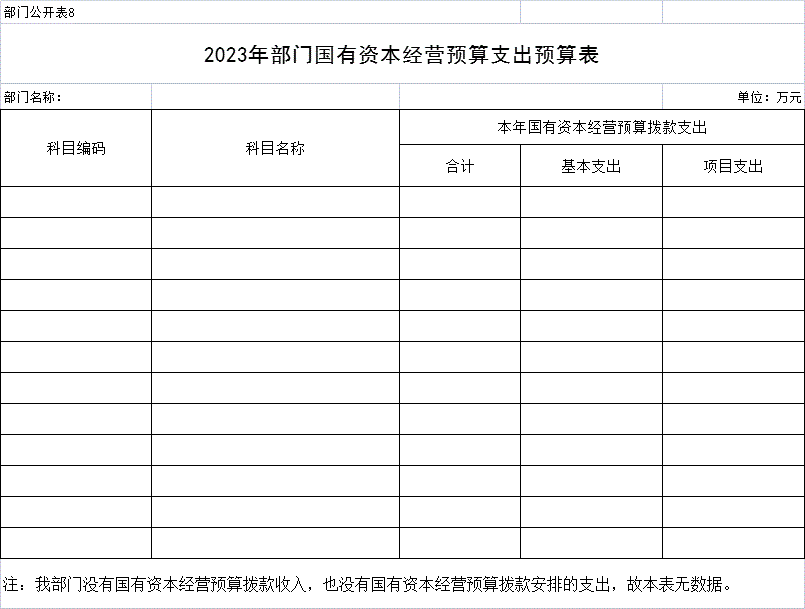 部门公开表8

2023年部门国有资本经营预算支出预算表

部门名称：

单位：万元

| 科目编码 | 科目名称 | 本年国有资本经营预算拨款支出 | | |
|---|---|---|---|---|
| | | 合计 | 基本支出 | 项目支出 |
| | | | | |
| | | | | |
| | | | | |
| | | | | |
| | | | | |
| | | | | |
| | | | | |
| | | | | |
| | | | | |
| | | | | |
| | | | | |
| | | | | |

注：我部门没有国有资本经营预算拨款收入，也没有国有资本经营预算拨款安排的支出，故本表无数据。